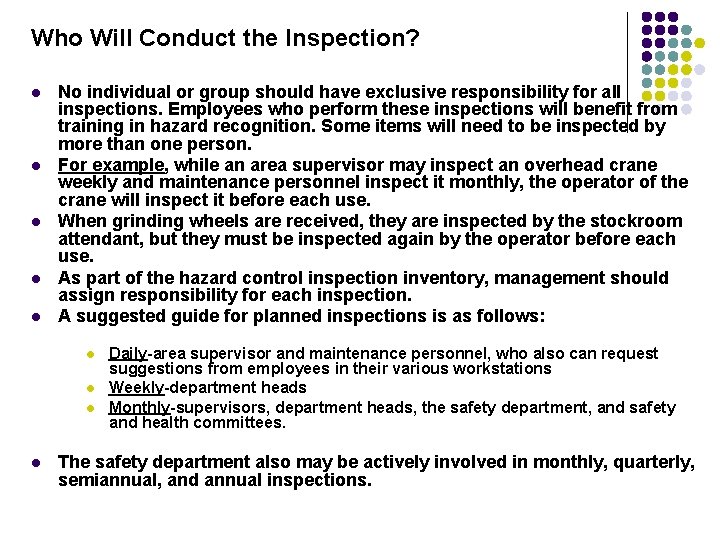 Who Will Conduct the Inspection?

- No individual or group should have exclusive responsibility for all inspections. Employees who perform these inspections will benefit from training in hazard recognition. Some items will need to be inspected by more than one person.
- For example, while an area supervisor may inspect an overhead crane weekly and maintenance personnel inspect it monthly, the operator of the crane will inspect it before each use.
- When grinding wheels are received, they are inspected by the stockroom attendant, but they must be inspected again by the operator before each use.
- As part of the hazard control inspection inventory, management should assign responsibility for each inspection.
- A suggested guide for planned inspections is as follows:

  - Daily-area supervisor and maintenance personnel, who also can request suggestions from employees in their various workstations
  - Weekly-department heads
  - Monthly-supervisors, department heads, the safety department, and safety and health committees.

- The safety department also may be actively involved in monthly, quarterly, semiannual, and annual inspections.